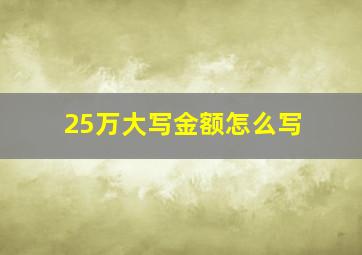 25万大写金额怎么写